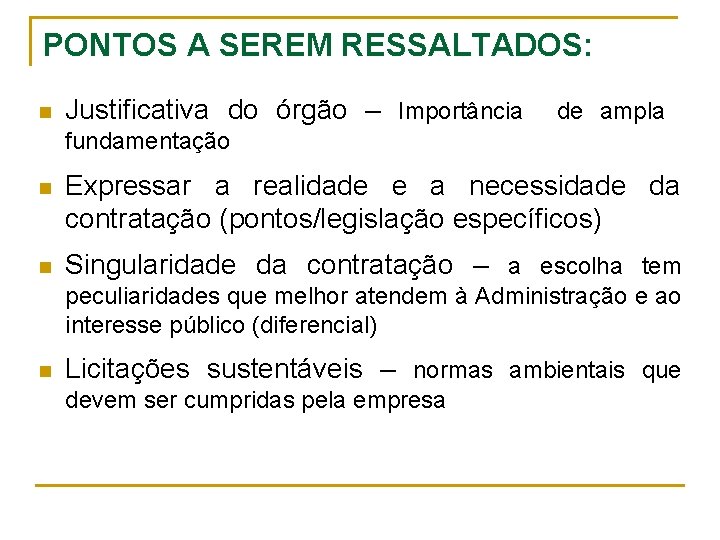 PONTOS A SEREM RESSALTADOS:

Justificativa do órgão – Importância de ampla fundamentação

Expressar a realidade e a necessidade da contratação (pontos/legislação específicos)

Singularidade da contratação – a escolha tem peculiaridades que melhor atendem à Administração e ao interesse público (diferencial)

Licitações sustentáveis – normas ambientais que devem ser cumpridas pela empresa